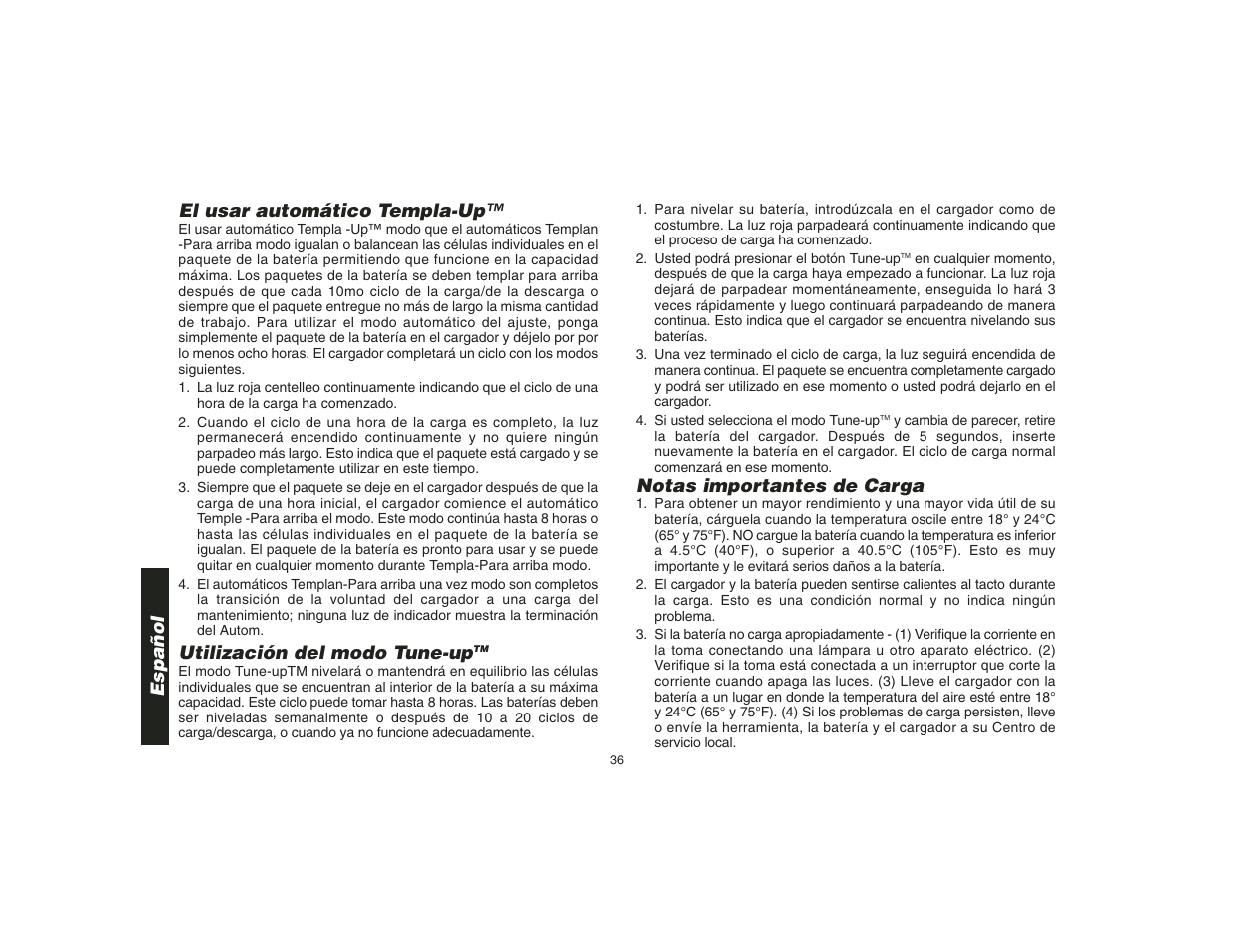 Español

El usar automático Templa-Up™

El usar automático Templa -Up™ modo que el automáticos Templan -Para arriba modo igualan o balancean las células individuales en el paquete de la batería permitiendo que funcione en la capacidad máxima. Los paquetes de la batería se deben templar para arriba después de que cada 10mo ciclo de la carga/de la descarga o siempre que el paquete entregue no más de largo la misma cantidad de trabajo. Para utilizar el modo automático del ajuste, ponga simplemente el paquete de la batería en el cargador y déjelo por por lo menos ocho horas. El cargador completará un ciclo con los modos siguientes.

1. La luz roja centelleo continuamente indicando que el ciclo de una hora de la carga ha comenzado.
2. Cuando el ciclo de una hora de la carga es completo, la luz permanecerá encendido continuamente y no quiere ningún parpadeo más largo. Esto indica que el paquete está cargado y se puede completamente utilizar en este tiempo.
3. Siempre que el paquete se deje en el cargador después de que la carga de una hora inicial, el cargador comience el automático Temple -Para arriba el modo. Este modo continúa hasta 8 horas o hasta las células individuales en el paquete de la batería se igualan. El paquete de la batería es pronto para usar y se puede quitar en cualquier momento durante Templa-Para arriba modo.
4. El automáticos Templan-Para arriba una vez modo son completos la transición de la voluntad del cargador a una carga del mantenimiento; ninguna luz de indicador muestra la terminación del Autom.

Utilización del modo Tune-up™

El modo Tune-upTM nivelará o mantendrá en equilibrio las células individuales que se encuentran al interior de la batería a su máxima capacidad. Este ciclo puede tomar hasta 8 horas. Las baterías deben ser niveladas semanalmente o después de 10 a 20 ciclos de carga/descarga, o cuando ya no funcione adecuadamente.

1. Para nivelar su batería, introdúzcala en el cargador como de costumbre. La luz roja parpadeará continuamente indicando que el proceso de carga ha comenzado.
2. Usted podrá presionar el botón Tune-up™ en cualquier momento, después de que la carga haya empezado a funcionar. La luz roja dejará de parpadear momentáneamente, enseguida lo hará 3 veces rápidamente y luego continuará parpadeando de manera continua. Esto indica que el cargador se encuentra nivelando sus baterías.
3. Una vez terminado el ciclo de carga, la luz seguirá encendida de manera continua. El paquete se encuentra completamente cargado y podrá ser utilizado en ese momento o usted podrá dejarlo en el cargador.
4. Si usted selecciona el modo Tune-up™ y cambia de parecer, retire la batería del cargador. Después de 5 segundos, inserte nuevamente la batería en el cargador. El ciclo de carga normal comenzará en ese momento.

Notas importantes de Carga

1. Para obtener un mayor rendimiento y una mayor vida útil de su batería, cárguela cuando la temperatura oscile entre 18° y 24°C (65° y 75°F). NO cargue la batería cuando la temperatura es inferior a 4.5°C (40°F), o superior a 40.5°C (105°F). Esto es muy importante y le evitará serios daños a la batería.
2. El cargador y la batería pueden sentirse calientes al tacto durante la carga. Esto es una condición normal y no indica ningún problema.
3. Si la batería no carga apropiadamente - (1) Verifique la corriente en la toma conectando una lámpara u otro aparato eléctrico. (2) Verifique si la toma está conectada a un interruptor que corte la corriente cuando apaga las luces. (3) Lleve el cargador con la batería a un lugar en donde la temperatura del aire esté entre 18° y 24°C (65° y 75°F). (4) Si los problemas de carga persisten, lleve o envíe la herramienta, la batería y el cargador a su Centro de servicio local.

36